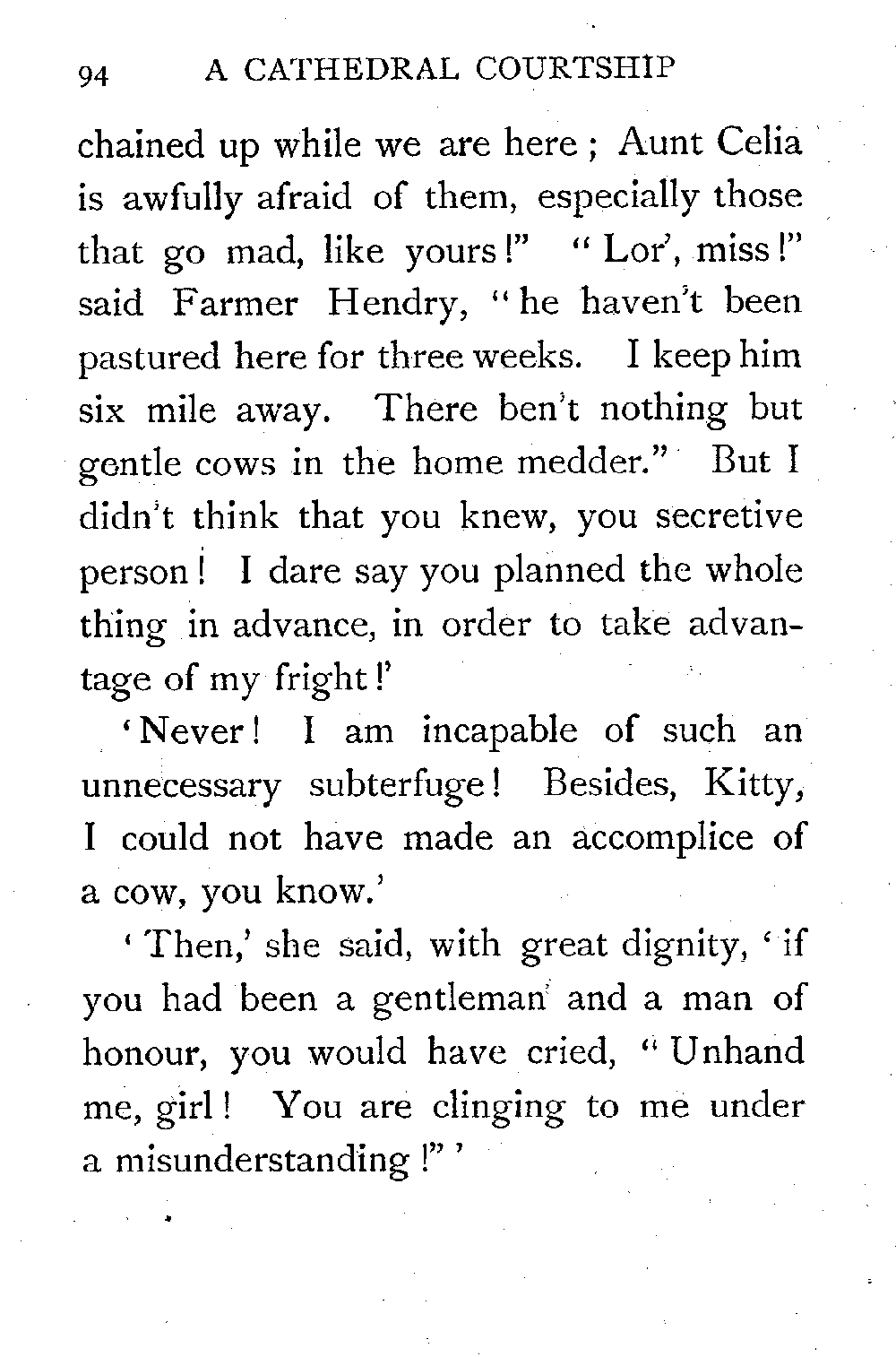 94 A CATHEDRAL COURTSHIP

chained up while we are here; Aunt Celia is awfully afraid of them, especially those that go mad, like yours!" "Lor', miss!" said Farmer Hendry, "he haven't been pastured here for three weeks. I keep him six mile away. There ben't nothing but gentle cows in the home medder." But I didn't think that you knew, you secretive person! I dare say you planned the whole thing in advance, in order to take advantage of my fright!'

'Never! I am incapable of such an unnecessary subterfuge! Besides, Kitty, I could not have made an accomplice of a cow, you know.'

'Then,' she said, with great dignity, 'if you had been a gentleman and a man of honour, you would have cried, "Unhand me, girl! You are clinging to me under a misunderstanding!"'